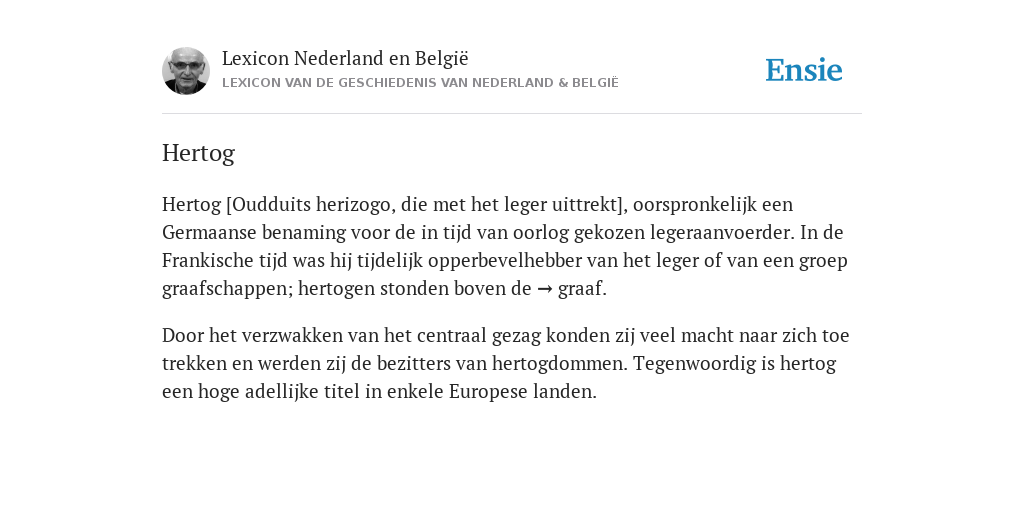 Lexicon Nederland en België
LEXICON VAN DE GESCHIEDENIS VAN NEDERLAND & BELGIË

Ensie

Hertog

Hertog [Oudduits herizogo, die met het leger uittrekt], oorspronkelijk een Germaanse benaming voor de in tijd van oorlog gekozen legeraanvoerder. In de Frankische tijd was hij tijdelijk opperbevelhebber van het leger of van een groep graafschappen; hertogen stonden boven de → graaf.

Door het verzwakken van het centraal gezag konden zij veel macht naar zich toe trekken en werden zij de bezitters van hertogdommen. Tegenwoordig is hertog een hoge adellijke titel in enkele Europese landen.